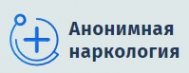 Анонимная наркология